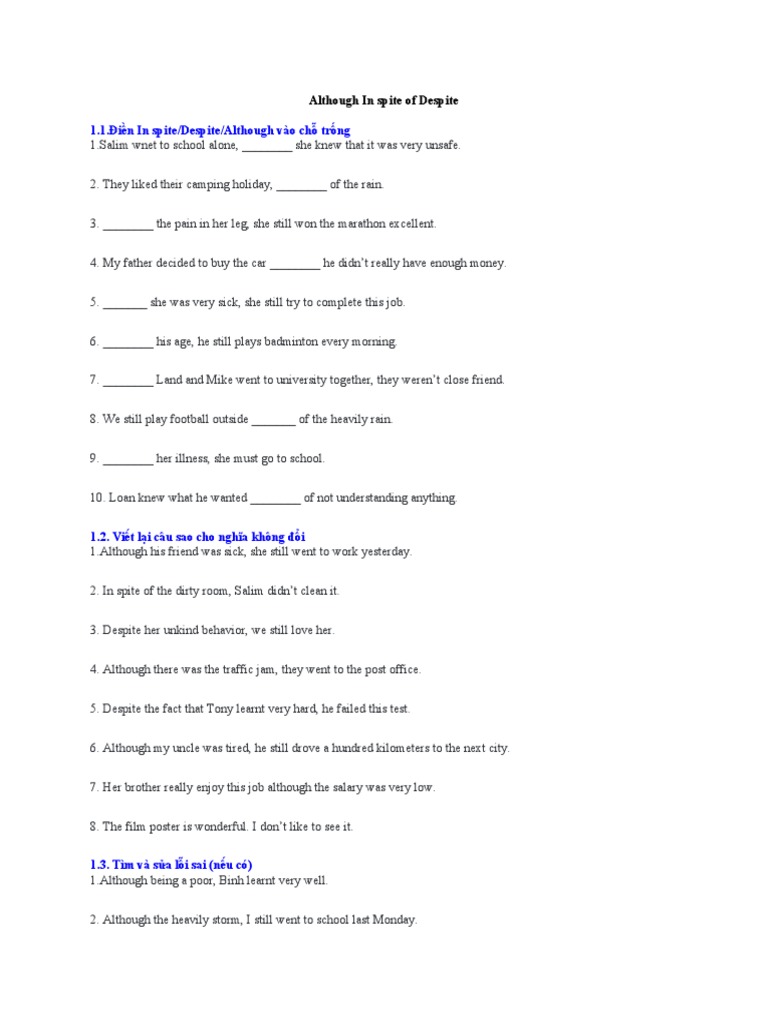 Although In spite of Despite

1.1.Điền In spite/Despite/Although vào chỗ trống
1.Salim wnet to school alone, ________ she knew that it was very unsafe.

2. They liked their camping holiday, ________ of the rain.

3. ________ the pain in her leg, she still won the marathon excellent.

4. My father decided to buy the car ________ he didn't really have enough money.

5. _______ she was very sick, she still try to complete this job.

6. ________ his age, he still plays badminton every morning.

7. ________ Land and Mike went to university together, they weren't close friend.

8. We still play football outside _______ of the heavily rain.

9. ________ her illness, she must go to school.

10. Loan knew what he wanted ________ of not understanding anything.

1.2. Viết lại câu sao cho nghĩa không đổi
1.Although his friend was sick, she still went to work yesterday.

2. In spite of the dirty room, Salim didn't clean it.

3. Despite her unkind behavior, we still love her.

4. Although there was the traffic jam, they went to the post office.

5. Despite the fact that Tony learnt very hard, he failed this test.

6. Although my uncle was tired, he still drove a hundred kilometers to the next city.

7. Her brother really enjoy this job although the salary was very low.

8. The film poster is wonderful. I don't like to see it.

1.3. Tìm và sửa lỗi sai (nếu có)
1.Although being a poor, Binh learnt very well.

2. Although the heavily storm, I still went to school last Monday.